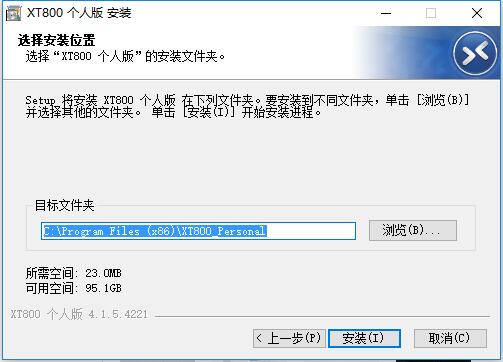 XT800 个人版 安装

选择安装位置
选择“XT800 个人版”的安装文件夹。

Setup 将安装 XT800 个人版 在下列文件夹。要安装到不同文件夹，单击 [浏览(B)] 并选择其他的文件夹。 单击 [安装(I)] 开始安装进程。

目标文件夹

C:\Program Files (x86)\XT800_Personal

浏览(B)...

所需空间: 23.0MB
可用空间: 95.1GB

XT800 个人版 4.1.5.4221

< 上一步(P)
安装(I)
取消(C)